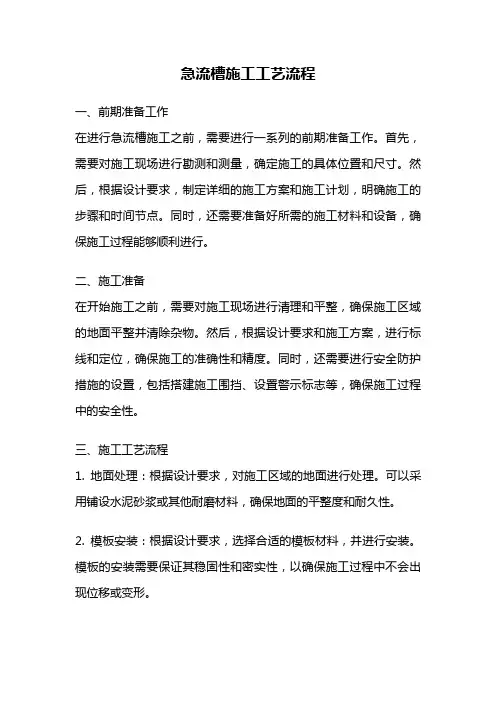 急流槽施工工艺流程

一、前期准备工作

在进行急流槽施工之前，需要进行一系列的前期准备工作。首先，需要对施工现场进行勘测和测量，确定施工的具体位置和尺寸。然后，根据设计要求，制定详细的施工方案和施工计划，明确施工的步骤和时间节点。同时，还需要准备好所需的施工材料和设备，确保施工过程能够顺利进行。

二、施工准备

在开始施工之前，需要对施工现场进行清理和平整，确保施工区域的地面平整并清除杂物。然后，根据设计要求和施工方案，进行标线和定位，确保施工的准确性和精度。同时，还需要进行安全防护措施的设置，包括搭建施工围挡、设置警示标志等，确保施工过程中的安全性。

三、施工工艺流程

1. 地面处理：根据设计要求，对施工区域的地面进行处理。可以采用铺设水泥砂浆或其他耐磨材料，确保地面的平整度和耐久性。

2. 模板安装：根据设计要求，选择合适的模板材料，并进行安装。模板的安装需要保证其稳固性和密实性，以确保施工过程中不会出现位移或变形。